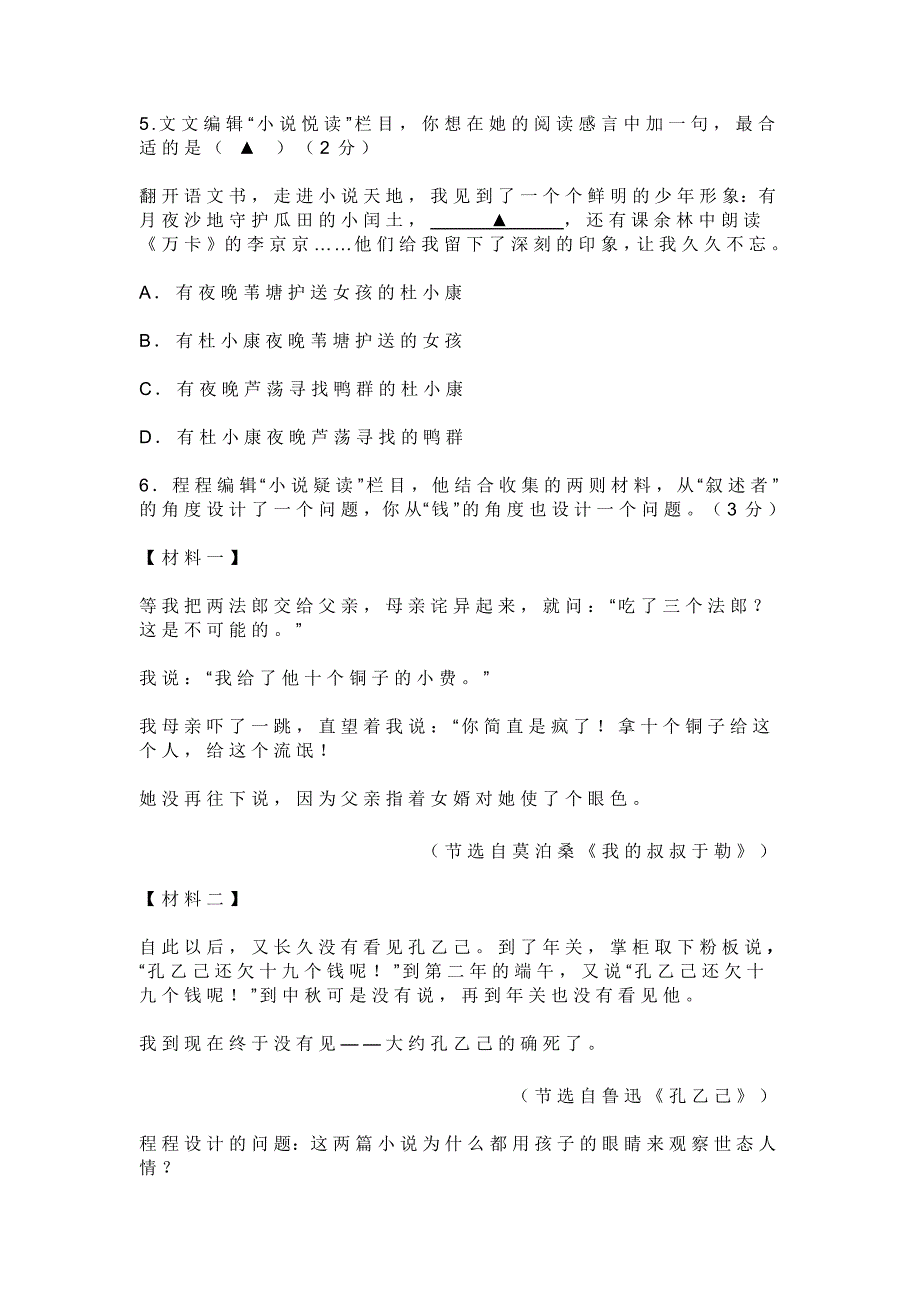 5.文文编辑“小说悦读”栏目，你想在她的阅读感言中加一句，最合适的是（ ▲ ）（2分）

翻开语文书，走进小说天地，我见到了一个个鲜明的少年形象：有月夜沙地守护瓜田的小闰土，______▲______，还有课余林中朗读《万卡》的李京京……他们给我留下了深刻的印象，让我久久不忘。

A．有夜晚苇塘护送女孩的杜小康

B．有杜小康夜晚苇塘护送的女孩

C．有夜晚芦荡寻找鸭群的杜小康

D．有杜小康夜晚芦荡寻找的鸭群

6．程程编辑“小说疑读”栏目，他结合收集的两则材料，从“叙述者”的角度设计了一个问题，你从“钱”的角度也设计一个问题。（3分）

【材料一】

等我把两法郎交给父亲，母亲诧异起来，就问：“吃了三个法郎？这是不可能的。”

我说：“我给了他十个铜子的小费。”

我母亲吓了一跳，直望着我说：“你简直是疯了！拿十个铜子给这个人，给这个流氓！

她没再往下说，因为父亲指着女婿对她使了个眼色。

（节选自莫泊桑《我的叔叔于勒》）

【材料二】

自此以后，又长久没有看见孔乙己。到了年关，掌柜取下粉板说，“孔乙己还欠十九个钱呢！”到第二年的端午，又说“孔乙己还欠十九个钱呢！”到中秋可是没有说，再到年关也没有看见他。

我到现在终于没有见——大约孔乙己的确死了。

（节选自鲁迅《孔乙己》）

程程设计的问题：这两篇小说为什么都用孩子的眼睛来观察世态人情？